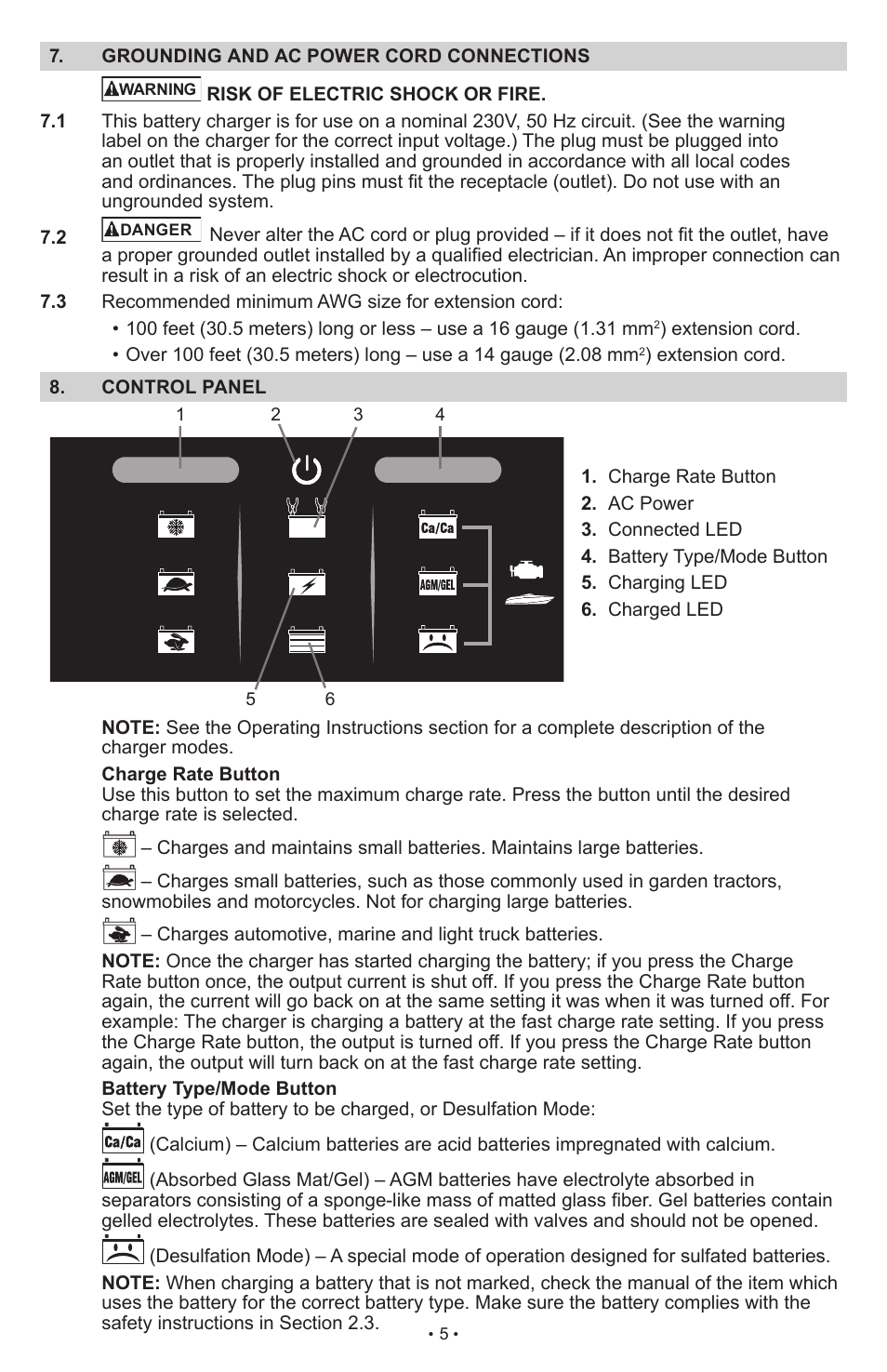 7. GROUNDING AND AC POWER CORD CONNECTIONS

WARNING RISK OF ELECTRIC SHOCK OR FIRE.

7.1 This battery charger is for use on a nominal 230V, 50 Hz circuit. (See the warning label on the charger for the correct input voltage.) The plug must be plugged into an outlet that is properly installed and grounded in accordance with all local codes and ordinances. The plug pins must fit the receptacle (outlet). Do not use with an ungrounded system.

7.2 DANGER Never alter the AC cord or plug provided – if it does not fit the outlet, have a proper grounded outlet installed by a qualified electrician. An improper connection can result in a risk of an electric shock or electrocution.

7.3 Recommended minimum AWG size for extension cord:

• 100 feet (30.5 meters) long or less – use a 16 gauge (1.31 mm$^2$) extension cord.

• Over 100 feet (30.5 meters) long – use a 14 gauge (2.08 mm$^2$) extension cord.

8. CONTROL PANEL

1 2 3 4

Ca/Ca

AGM/GEL

5 6

1. Charge Rate Button
2. AC Power
3. Connected LED
4. Battery Type/Mode Button
5. Charging LED
6. Charged LED

NOTE: See the Operating Instructions section for a complete description of the charger modes.

Charge Rate Button
Use this button to set the maximum charge rate. Press the button until the desired charge rate is selected.

– Charges and maintains small batteries. Maintains large batteries.

– Charges small batteries, such as those commonly used in garden tractors, snowmobiles and motorcycles. Not for charging large batteries.

– Charges automotive, marine and light truck batteries.

NOTE: Once the charger has started charging the battery; if you press the Charge Rate button once, the output current is shut off. If you press the Charge Rate button again, the current will go back on at the same setting it was when it was turned off. For example: The charger is charging a battery at the fast charge rate setting. If you press the Charge Rate button, the output is turned off. If you press the Charge Rate button again, the output will turn back on at the fast charge rate setting.

Battery Type/Mode Button
Set the type of battery to be charged, or Desulfation Mode:

Ca/Ca (Calcium) – Calcium batteries are acid batteries impregnated with calcium.

AGM/GEL (Absorbed Glass Mat/Gel) – AGM batteries have electrolyte absorbed in separators consisting of a sponge-like mass of matted glass fiber. Gel batteries contain gelled electrolytes. These batteries are sealed with valves and should not be opened.

(Desulfation Mode) – A special mode of operation designed for sulfated batteries.

NOTE: When charging a battery that is not marked, check the manual of the item which uses the battery for the correct battery type. Make sure the battery complies with the safety instructions in Section 2.3.

• 5 •